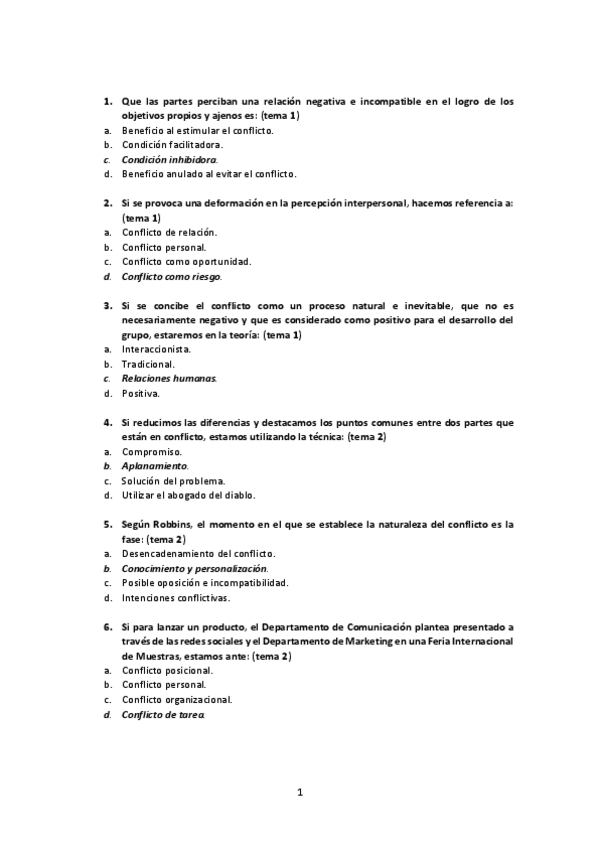 1. Que las partes perciban una relación negativa e incompatible en el logro de los objetivos propios y ajenos es: (tema 1)
a. Beneficio al estimular el conflicto.
b. Condición facilitadora.
c. Condición inhibidora.
d. Beneficio anulado al evitar el conflicto.

2. Si se provoca una deformación en la percepción interpersonal, hacemos referencia a: (tema 1)
a. Conflicto de relación.
b. Conflicto personal.
c. Conflicto como oportunidad.
d. Conflicto como riesgo.

3. Si se concibe el conflicto como un proceso natural e inevitable, que no es necesariamente negativo y que es considerado como positivo para el desarrollo del grupo, estaremos en la teoría: (tema 1)
a. Interaccionista.
b. Tradicional.
c. Relaciones humanas.
d. Positiva.

4. Si reducimos las diferencias y destacamos los puntos comunes entre dos partes que están en conflicto, estamos utilizando la técnica: (tema 2)
a. Compromiso.
b. Aplanamiento.
c. Solución del problema.
d. Utilizar el abogado del diablo.

5. Según Robbins, el momento en el que se establece la naturaleza del conflicto es la fase: (tema 2)
a. Desencadenamiento del conflicto.
b. Conocimiento y personalización.
c. Posible oposición e incompatibilidad.
d. Intenciones conflictivas.

6. Si para lanzar un producto, el Departamento de Comunicación plantea presentado a través de las redes sociales y el Departamento de Marketing en una Feria Internacional de Muestras, estamos ante: (tema 2)
a. Conflicto posicional.
b. Conflicto personal.
c. Conflicto organizacional.
d. Conflicto de tarea.

1